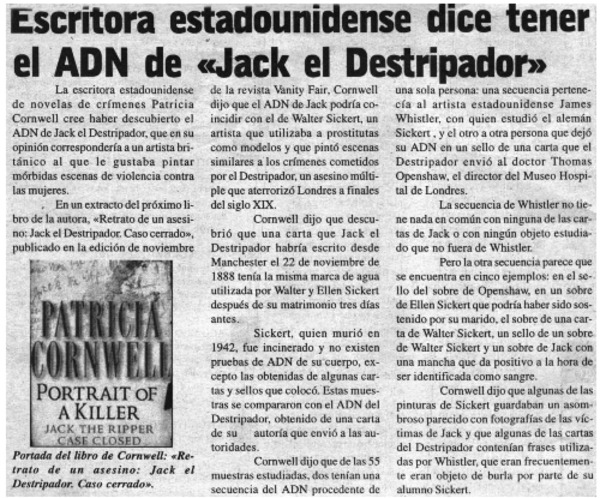 Escritora estadounidense dice tener el ADN de «Jack el Destripador»

La escritora estadounidense de novelas de crímenes Patricia Cornwell cree haber descubierto el ADN de Jack el Destripador, que en su opinión correspondería a un artista británico al que le gustaba pintar mórbidas escenas de violencia contra las mujeres.

En un extracto del próximo libro de la autora, «Retrato de un asesino: Jack el Destripador. Caso cerrado», publicado en la edición de noviembre

PATRICIA CORNWELL
PORTRAIT OF A KILLER
JACK THE RIPPER
CASE CLOSED

Portada del libro de Cornwell: «Retrato de un asesino: Jack el Destripador. Caso cerrado».

de la revista Vanity Fair, Cornwell dijo que el ADN de Jack podría coincidir con el de Walter Sickert, un artista que utilizaba a prostitutas como modelos y que pintó escenas similares a los crímenes cometidos por el Destripador, un asesino múltiple que aterrorizó Londres a finales del siglo XIX.

Cornwell dijo que descubrió que una carta que Jack el Destripador habría escrito desde Manchester el 22 de noviembre de 1888 tenía la misma marca de agua utilizada por Walter y Ellen Sickert después de su matrimonio tres días antes.

Sickert, quien murió en 1942, fue incinerado y no existen pruebas de ADN de su cuerpo, excepto las obtenidas de algunas cartas y sellos que colocó. Estas muestras se compararon con el ADN del Destripador, obtenido de una carta de su autoría que envió a las autoridades.

Cornwell dijo que de las 55 muestras estudiadas, dos tenían una secuencia del ADN procedente de una sola persona: una secuencia pertenecía al artista estadounidense James Whistler, con quien estudió el alemán Sickert , y el otro a otra persona que dejó su ADN en un sello de una carta que el Destripador envió al doctor Thomas Openshaw, el director del Museo Hospital de Londres.

La secuencia de Whistler no tiene nada en común con ninguna de las cartas de Jack o con ningún objeto estudiado que no fuera de Whistler.

Pero la otra secuencia parece que se encuentra en cinco ejemplos: en el sello del sobre de Openshaw, en un sobre de Ellen Sickert que podría haber sido sostenido por su marido, el sobre de una carta de Walter Sickert, un sello de un sobre de Walter Sickert y un sobre de Jack con una mancha que da positivo a la hora de ser identificada como sangre.

Cornwell dijo que algunas de las pinturas de Sickert guardaban un asombroso parecido con fotografías de las víctimas de Jack y que algunas de las cartas del Destripador contenían frases utilizadas por Whistler, que eran frecuentemente eran objeto de burla por parte de su alumno Sickert.